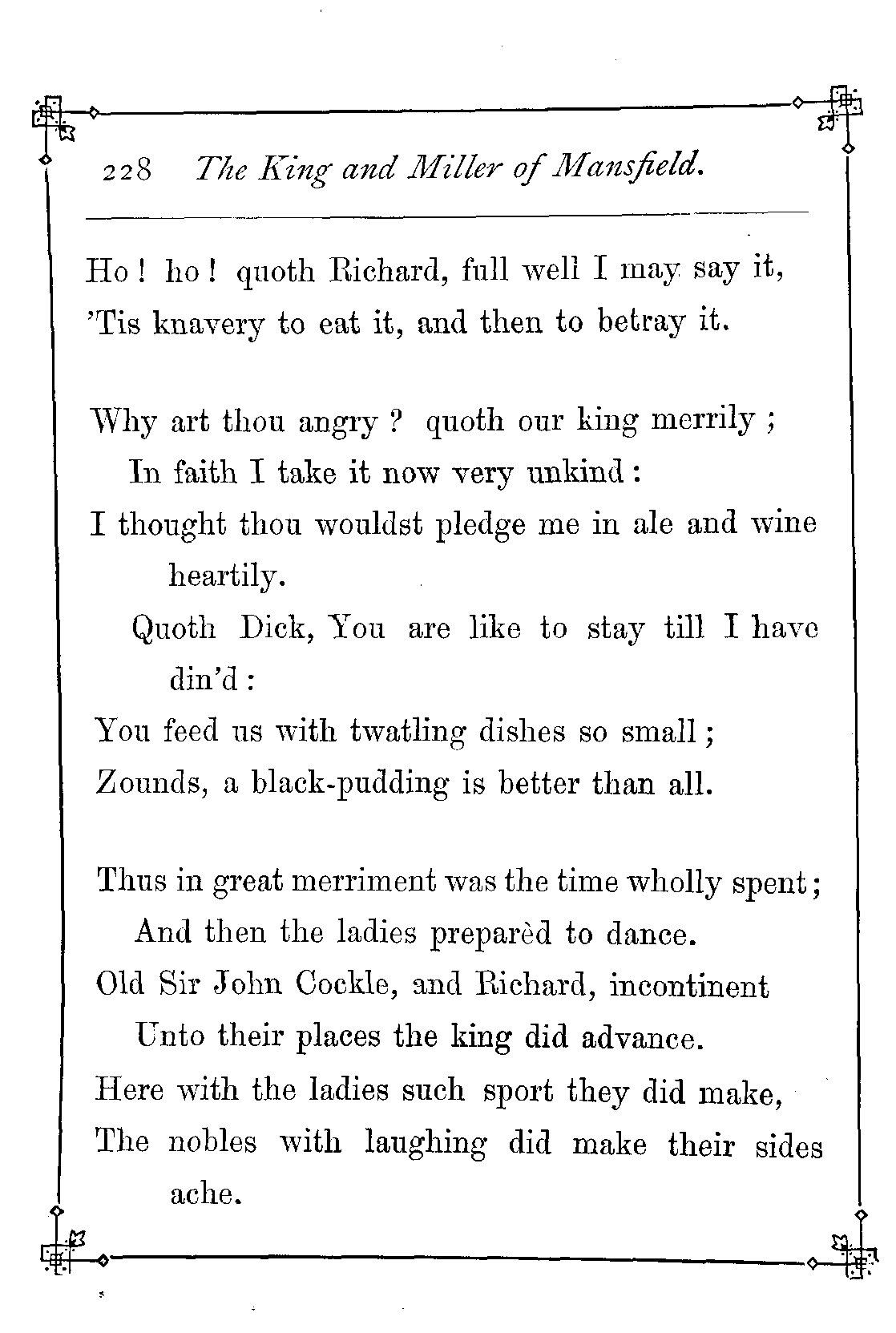 228 The King and Miller of Mansfield.

Ho! ho! quoth Richard, full well I may say it,
'Tis knavery to eat it, and then to betray it.

Why art thou angry? quoth our king merrily;
In faith I take it now very unkind:
I thought thou wouldst pledge me in ale and wine heartily.
Quoth Dick, You are like to stay till I have din'd:
You feed us with twatling dishes so small;
Zounds, a black-pudding is better than all.

Thus in great merriment was the time wholly spent;
And then the ladies preparèd to dance.
Old Sir John Cockle, and Richard, incontinent
Unto their places the king did advance.
Here with the ladies such sport they did make,
The nobles with laughing did make their sides ache.